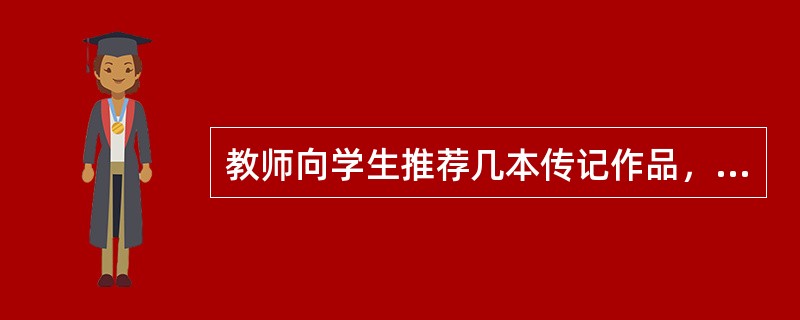 教师向学生推荐几本传记作品，...